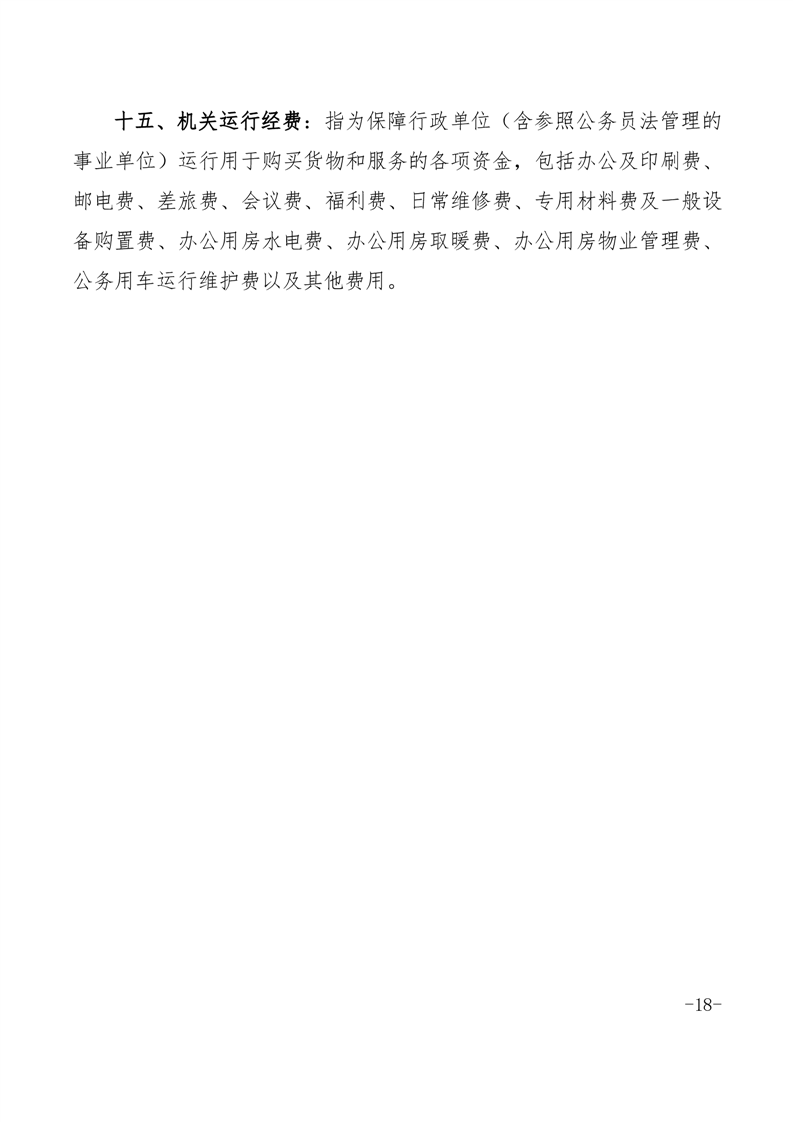 十五、机关运行经费：指为保障行政单位（含参照公务员法管理的事业单位）运行用于购买货物和服务的各项资金，包括办公及印刷费、邮电费、差旅费、会议费、福利费、日常维修费、专用材料费及一般设备购置费、办公用房水电费、办公用房取暖费、办公用房物业管理费、公务用车运行维护费以及其他费用。

-18-